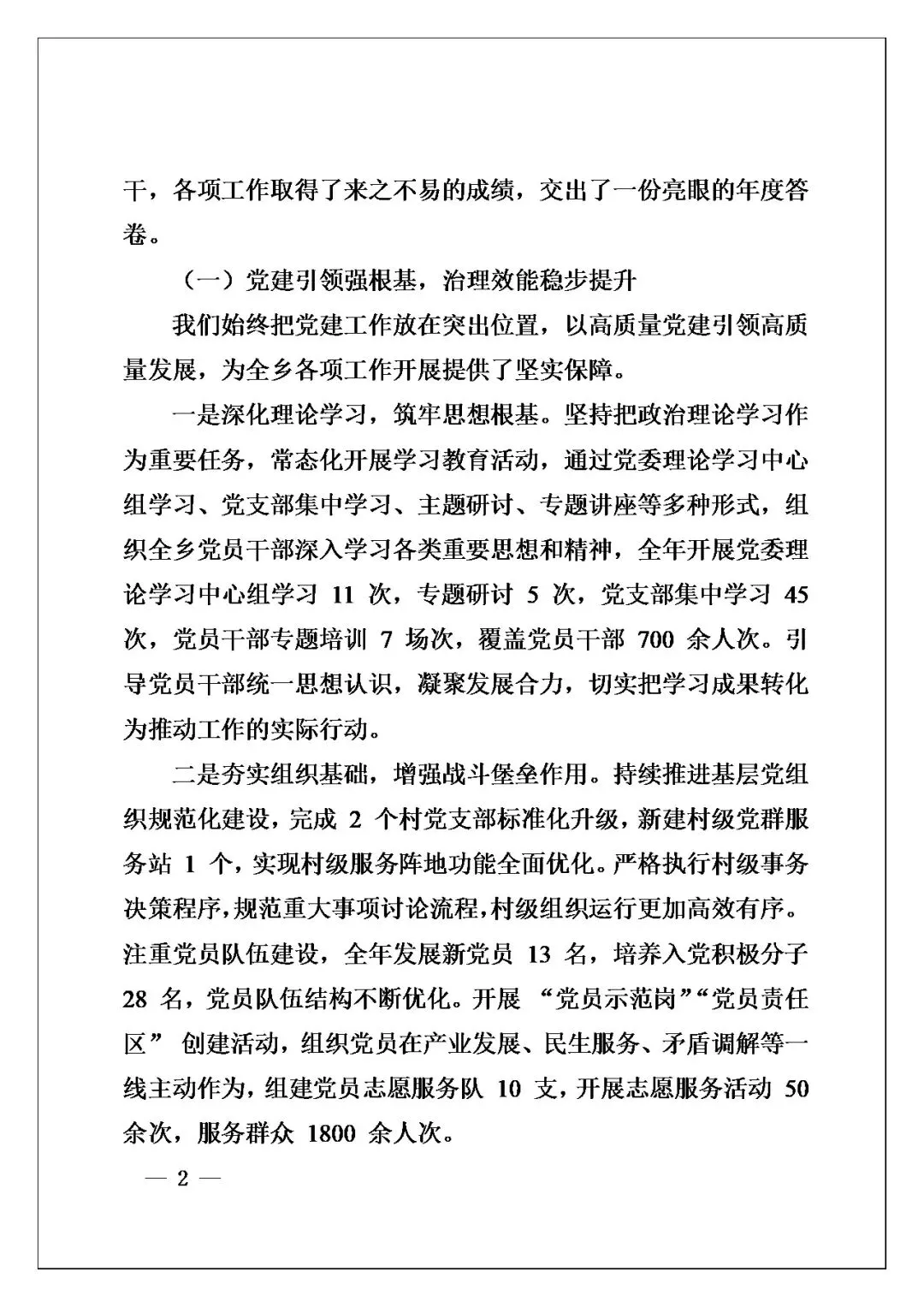 干，各项工作取得了来之不易的成绩，交出了一份亮眼的年度答卷。

（一）党建引领强根基，治理效能稳步提升

我们始终把党建工作放在突出位置，以高质量党建引领高质量发展，为全乡各项工作开展提供了坚实保障。

一是深化理论学习，筑牢思想根基。坚持把政治理论学习作为重要任务，常态化开展学习教育活动，通过党委理论学习中心组学习、党支部集中学习、主题研讨、专题讲座等多种形式，组织全乡党员干部深入学习各类重要思想和精神，全年开展党委理论学习中心组学习 11 次，专题研讨 5 次，党支部集中学习 45 次，党员干部专题培训 7 场次，覆盖党员干部 700 余人次。引导党员干部统一思想认识，凝聚发展合力，切实把学习成果转化为推动工作的实际行动。

二是夯实组织基础，增强战斗堡垒作用。持续推进基层党组织规范化建设，完成 2 个村党支部标准化升级，新建村级党群服务站 1 个，实现村级服务阵地功能全面优化。严格执行村级事务决策程序，规范重大事项讨论流程，村级组织运行更加高效有序。注重党员队伍建设，全年发展新党员 13 名，培养入党积极分子 28 名，党员队伍结构不断优化。开展 “党员示范岗”“党员责任区” 创建活动，组织党员在产业发展、民生服务、矛盾调解等一线主动作为，组建党员志愿服务队 10 支，开展志愿服务活动 50 余次，服务群众 1800 余人次。

— 2 —